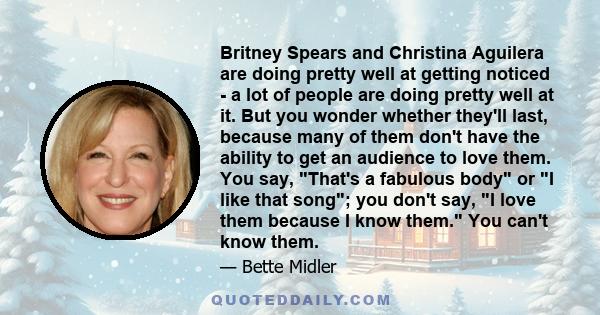 Britney Spears and Christina Aguilera are doing pretty well at getting noticed - a lot of people are doing pretty well at it. But you wonder whether they'll last, because many of them don't have the ability to get an audience to love them. You say, "That's a fabulous body" or "I like that song"; you don't say, "I love them because I know them." You can't know them.

— Bette Midler

QUOTEDDAILY.COM